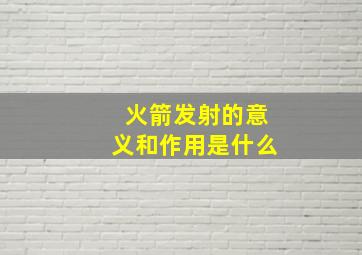 火箭发射的意义和作用是什么